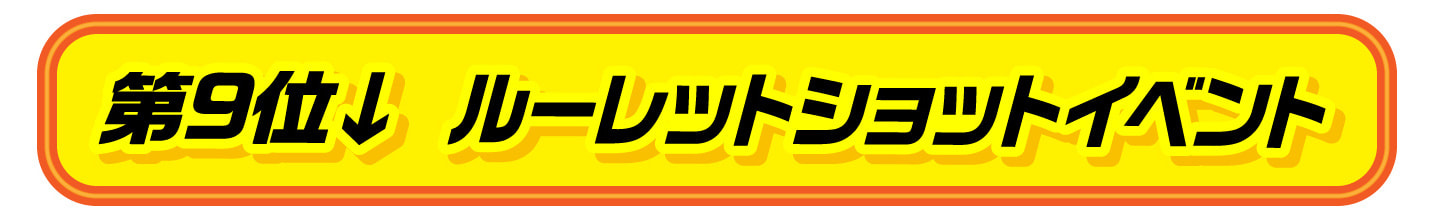 第9位↓ ルーレットショットイベント